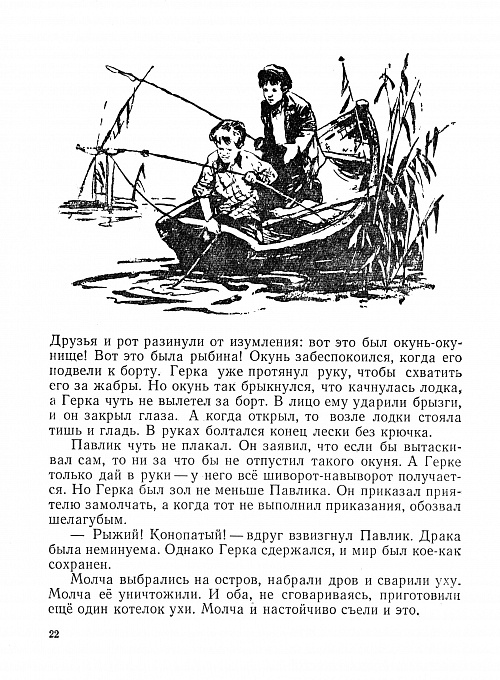 Друзья и рот разинули от изумления: вот это был окунь-окунище! Вот это была рыбина! Окунь забеспокоился, когда его подвели к борту. Герка уже протянул руку, чтобы схватить его за жабры. Но окунь так брыкнулся, что качнулась лодка, а Герка чуть не вылетел за борт. В лицо ему ударили брызги, и он закрыл глаза. А когда открыл, то возле лодки стояла тишь и гладь. В руках болтался конец лески без крючка.

Павлик чуть не плакал. Он заявил, что если бы вытаскивал сам, то ни за что бы не отпустил такого окуня. А Герке только дай в руки — у него всё шиворот-навыворот получается. Но Герка был зол не меньше Павлика. Он приказал приятелю замолчать, а когда тот не выполнил приказания, обозвал шелагубым.

— Рыжий! Конопатый! — вдруг взвизгнул Павлик. Драка была неминуема. Однако Герка сдержался, и мир был кое-как сохранен.

Молча выбрались на остров, набрали дров и сварили уху. Молча её уничтожили. И оба, не сговариваясь, приготовили ещё один котелок ухи. Молча и настойчиво съели и это.

22